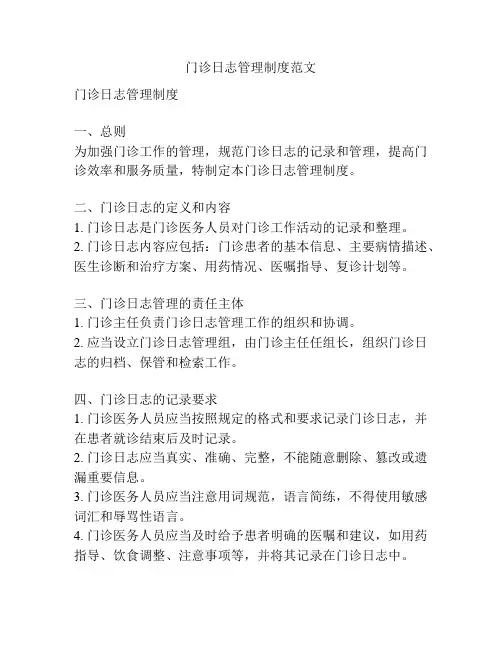 门诊日志管理制度范文

门诊日志管理制度

一、总则
为加强门诊工作的管理，规范门诊日志的记录和管理，提高门诊效率和服务质量，特制定本门诊日志管理制度。

二、门诊日志的定义和内容
1. 门诊日志是门诊医务人员对门诊工作活动的记录和整理。
2. 门诊日志内容应包括：门诊患者的基本信息、主要病情描述、医生诊断和治疗方案、用药情况、医嘱指导、复诊计划等。

三、门诊日志管理的责任主体
1. 门诊主任负责门诊日志管理工作的组织和协调。
2. 应当设立门诊日志管理组，由门诊主任任组长，组织门诊日志的归档、保管和检索工作。

四、门诊日志的记录要求
1. 门诊医务人员应当按照规定的格式和要求记录门诊日志，并在患者就诊结束后及时记录。
2. 门诊日志应当真实、准确、完整，不能随意删除、篡改或遗漏重要信息。
3. 门诊医务人员应当注意用词规范，语言简练，不得使用敏感词汇和辱骂性语言。
4. 门诊医务人员应当及时给予患者明确的医嘱和建议，如用药指导、饮食调整、注意事项等，并将其记录在门诊日志中。